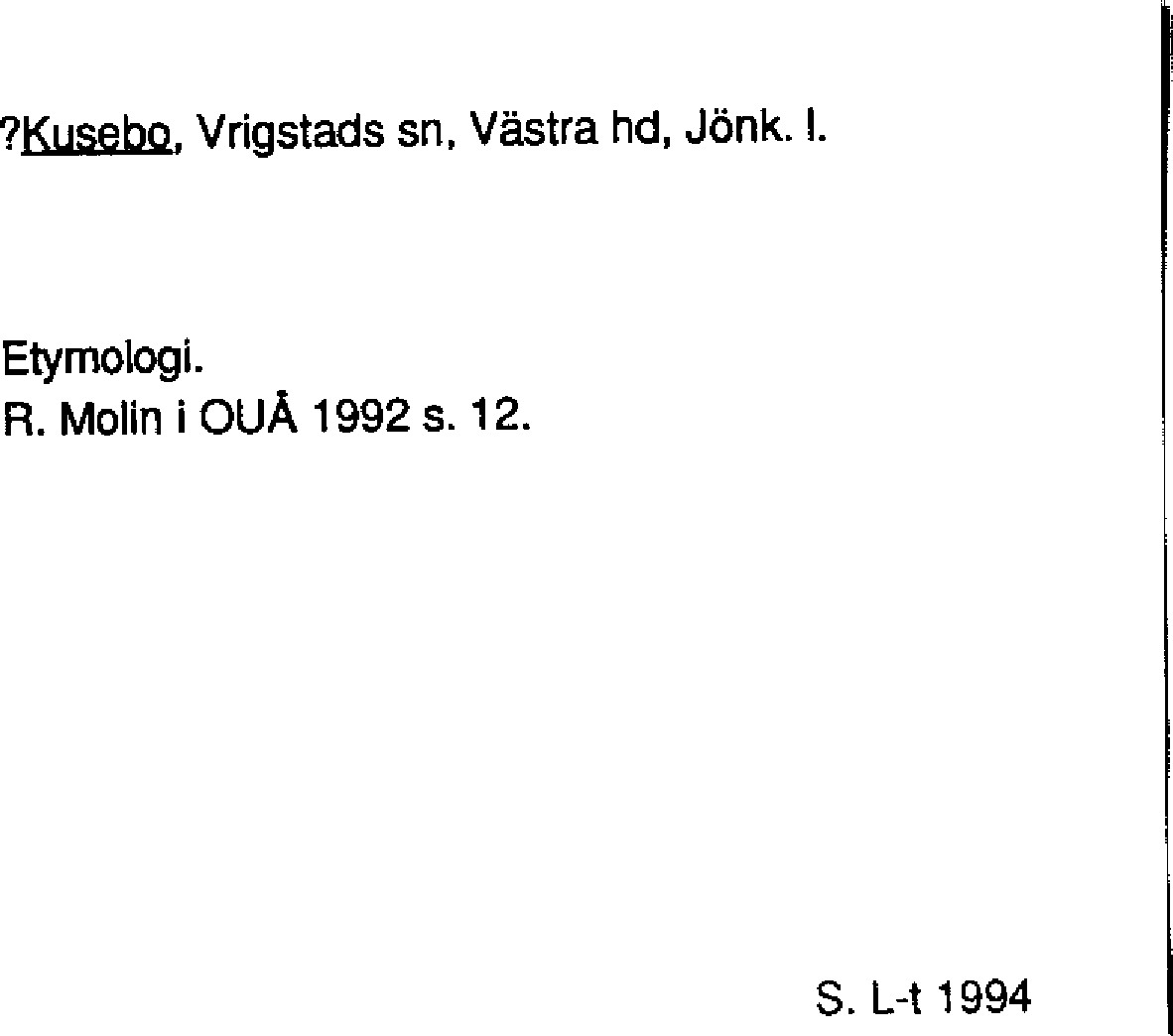 ?Kusebo, Vrigstads sn, Västra hd, Jönk. l.

Etymologi.
R. Molin i OUÅ 1992 s. 12.

S. L-t 1994